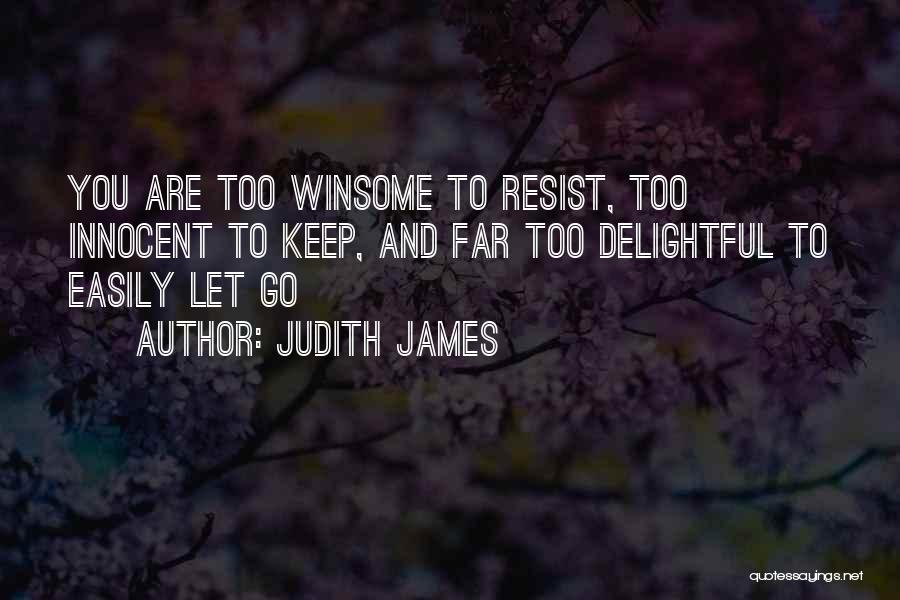 YOU ARE TOO WINSOME TO RESIST, TOO INNOCENT TO KEEP, AND FAR TOO DELIGHTFUL TO EASILY LET GO

AUTHOR: JUDITH JAMES

quotessayings.net